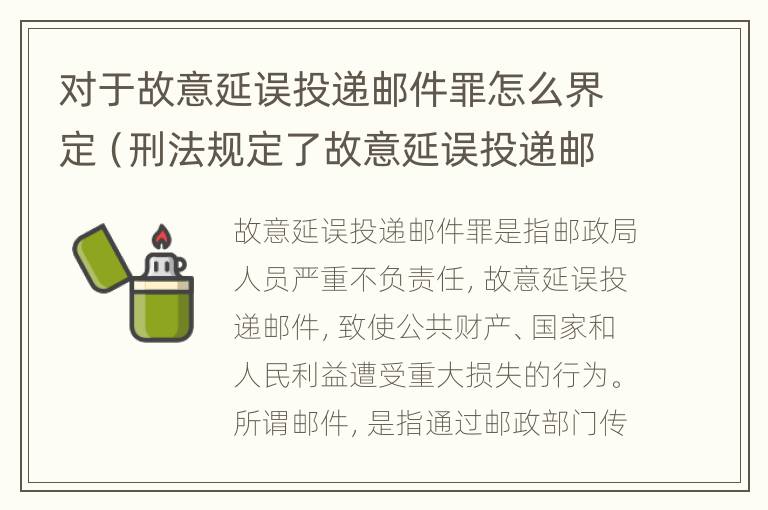 对于故意延误投递邮件罪怎么界定（刑法规定了故意延误投递邮

故意延误投递邮件罪是指邮政局人员严重不负责任，故意延误投递邮件，致使公共财产、国家和人民利益遭受重大损失的行为。所谓邮件，是指通过邮政部门传